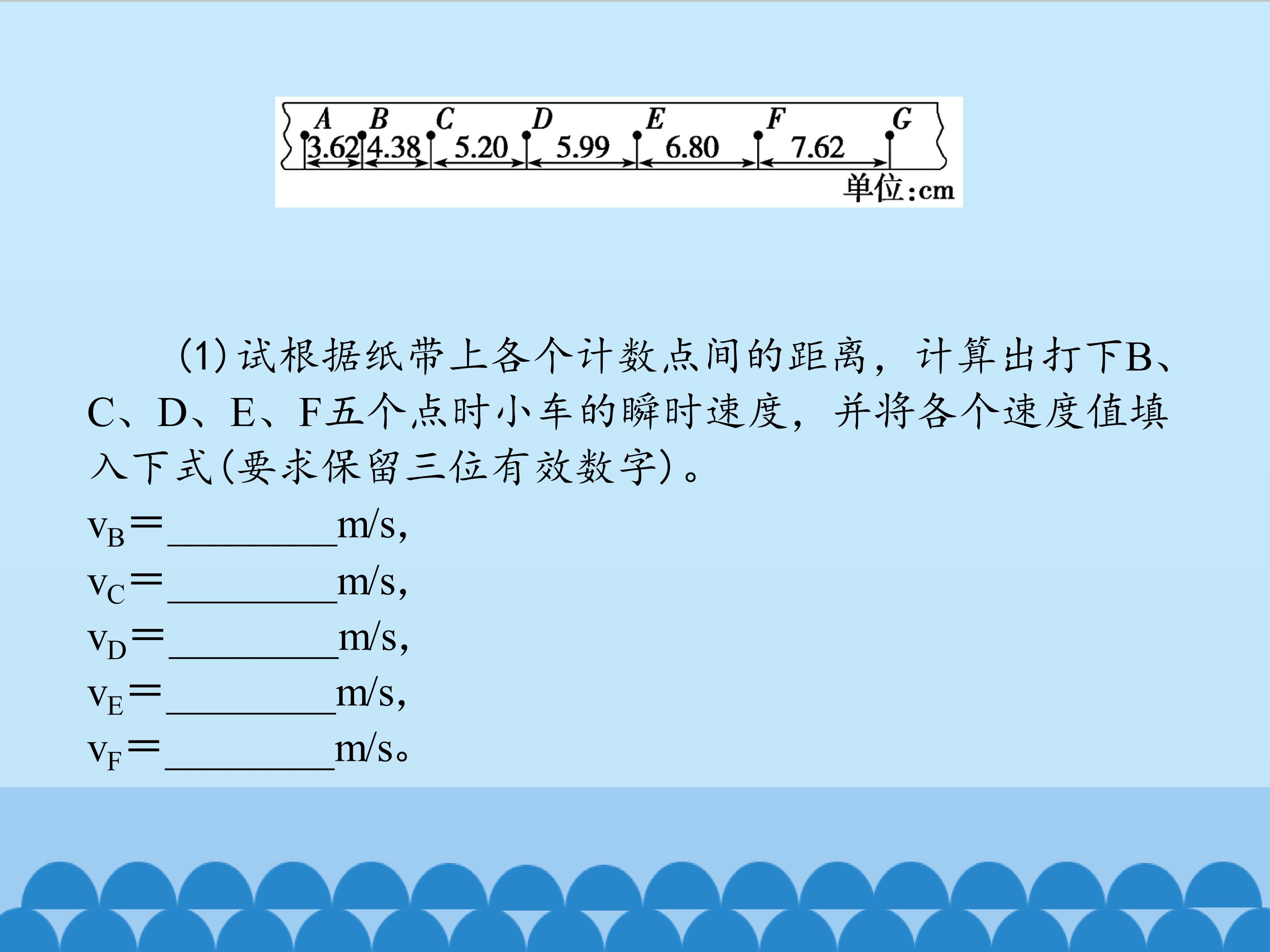 A B C D E F G
3.62 4.38 5.20 5.99 6.80 7.62
单位:cm

(1)试根据纸带上各个计数点间的距离，计算出打下B、C、D、E、F五个点时小车的瞬时速度，并将各个速度值填入下式(要求保留三位有效数字)。

$v_B$=____m/s,
$v_C$=____m/s,
$v_D$=____m/s,
$v_E$=____m/s,
$v_F$=____m/s。